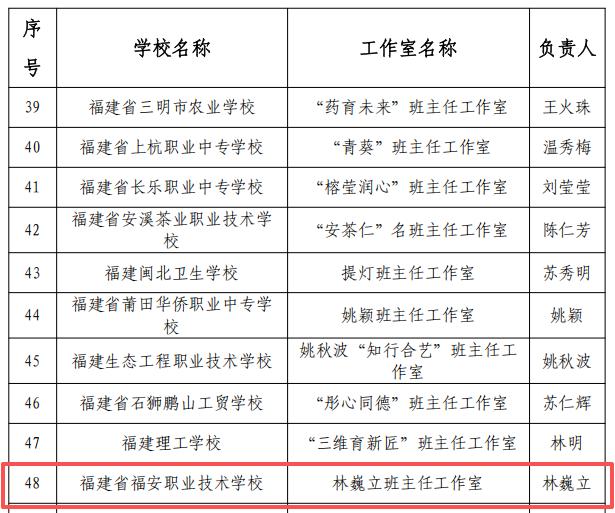 | 序号 | 学校名称 | 工作室名称 | 负责人 |
|---|---|---|---|
| 39 | 福建省三明市农业学校 | “药育未来”班主任工作室 | 王火珠 |
| 40 | 福建省上杭职业中专学校 | “青葵”班主任工作室 | 温秀梅 |
| 41 | 福建省长乐职业中专学校 | “榕莹润心”班主任工作室 | 刘莹莹 |
| 42 | 福建省安溪茶业职业技术学校 | “安茶仁”名班主任工作室 | 陈仁芳 |
| 43 | 福建闽北卫生学校 | 提灯班主任工作室 | 苏秀明 |
| 44 | 福建省莆田华侨职业中专学校 | 姚颖班主任工作室 | 姚颖 |
| 45 | 福建生态工程职业技术学校 | 姚秋波“知行合艺”班主任工作室 | 姚秋波 |
| 46 | 福建省石狮鹏山工贸学校 | “彤心同德”班主任工作室 | 苏仁辉 |
| 47 | 福建理工学校 | “三维育新匠”班主任工作室 | 林明 |
| 48 | 福建省福安职业技术学校 | 林巍立班主任工作室 | 林巍立 |